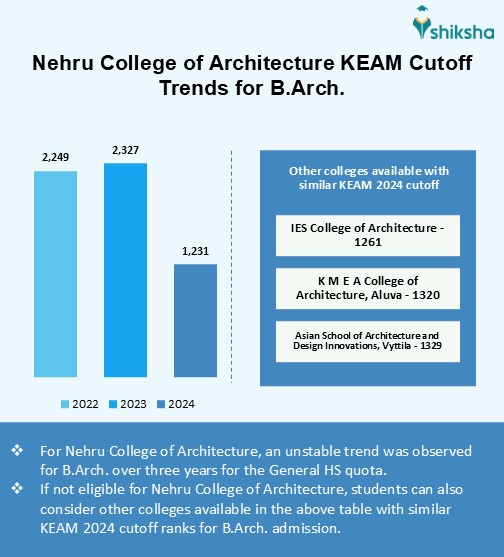 shiksha

Nehru College of Architecture KEAM Cutoff Trends for B.Arch.

2,249
2,327
1,231

2022 2023 2024

Other colleges available with similar KEAM 2024 cutoff

IES College of Architecture - 1261

K M E A College of Architecture, Aluva - 1320

Asian School of Architecture and Design Innovations, Vyttila - 1329

❖ For Nehru College of Architecture, an unstable trend was observed for B.Arch. over three years for the General HS quota.
❖ If not eligible for Nehru College of Architecture, students can also consider other colleges available in the above table with similar KEAM 2024 cutoff ranks for B.Arch. admission.